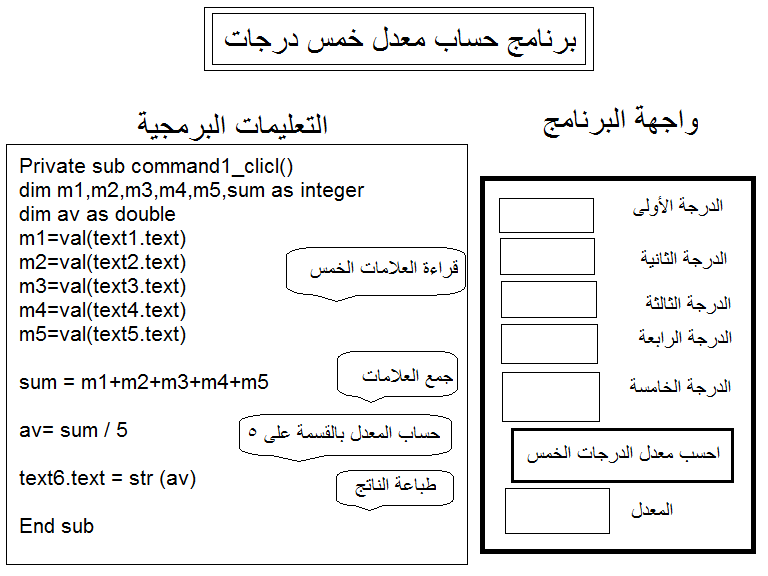 برنامج حساب معدل خمس درجات

واجهة البرنامج

الدرجة الأولى

الدرجة الثانية

الدرجة الثالثة

الدرجة الرابعة

الدرجة الخامسة

احسب معدل الدرجات الخمس

المعدل

التعليمات البرمجية

Private sub command1_clicl()
dim m1,m2,m3,m4,m5,sum as integer
dim av as double
m1=val(text1.text)
m2=val(text2.text)
m3=val(text3.text)
m4=val(text4.text)
m5=val(text5.text)

قراءة العلامات الخمس

sum = m1+m2+m3+m4+m5

جمع العلامات

av= sum / 5

حساب المعدل بالقسمة على ٥

text6.text = str (av)

طباعة الناتج

End sub